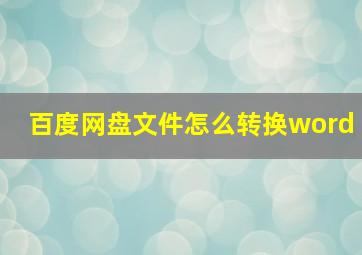 百度网盘文件怎么转换word